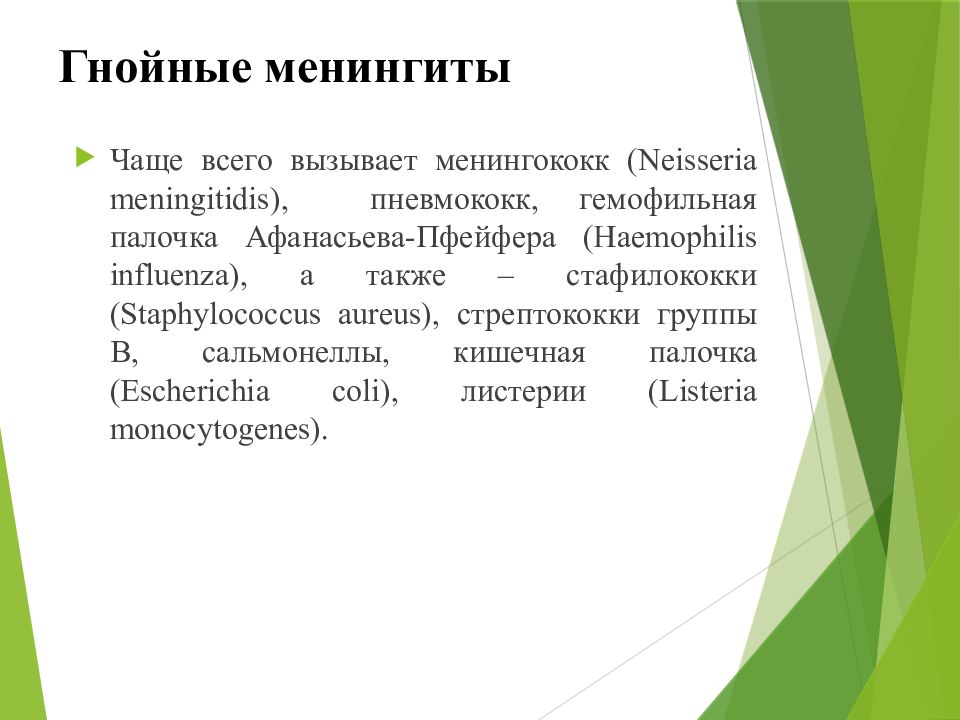 Гнойные менингиты

Чаще всего вызывает менингококк (Neisseria meningitidis), пневмококк, гемофильная палочка Афанасьева-Пфейфера (Haemophilis influenza), а также – стафилококки (Staphylococcus aureus), стрептококки группы В, сальмонеллы, кишечная палочка (Escherichia coli), листерии (Listeria monocytogenes).